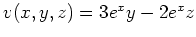 $v(x, y, z) = 3e^x y - 2e^x z$